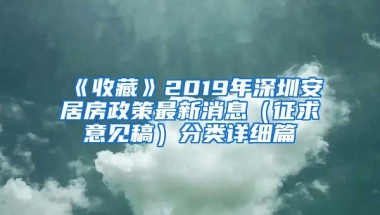 《收藏》2019年深圳安居房政策最新消息（征求意见稿）分类详细篇